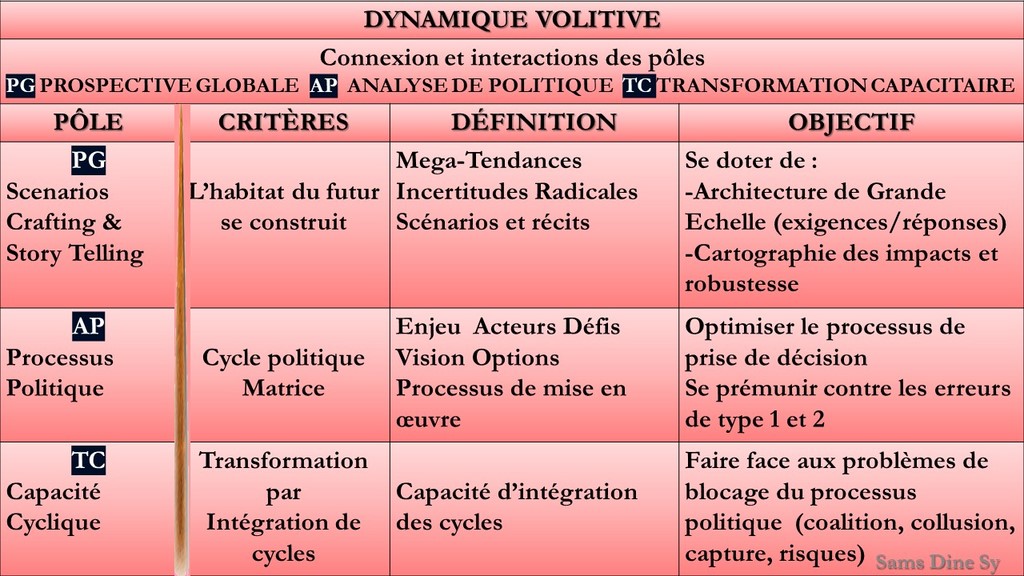 DYNAMIQUE VOLITIVE

Connexion et interactions des pôles

PG PROSPECTIVE GLOBALE AP ANALYSE DE POLITIQUE TC TRANSFORMATION CAPACITAIRE

| PÔLE | CRITÈRES | DÉFINITION | OBJECTIF |
|---|---|---|---|
| PG Scenarios Crafting & Story Telling | L'habitat du futur se construit | Mega-Tendances Incertitudes Radicales Scénarios et récits | Se doter de : -Architecture de Grande Echelle (exigences/réponses) -Cartographie des impacts et robustesse |
| AP Processus Politique | Cycle politique Matrice | Enjeu Acteurs Défis Vision Options Processus de mise en œuvre | Optimiser le processus de prise de décision Se prémunir contre les erreurs de type 1 et 2 |
| TC Capacité Cyclique | Transformation par Intégration de cycles | Capacité d'intégration des cycles | Faire face aux problèmes de blocage du processus politique (coalition, collusion, capture, risques) |

Sams Dine Sy